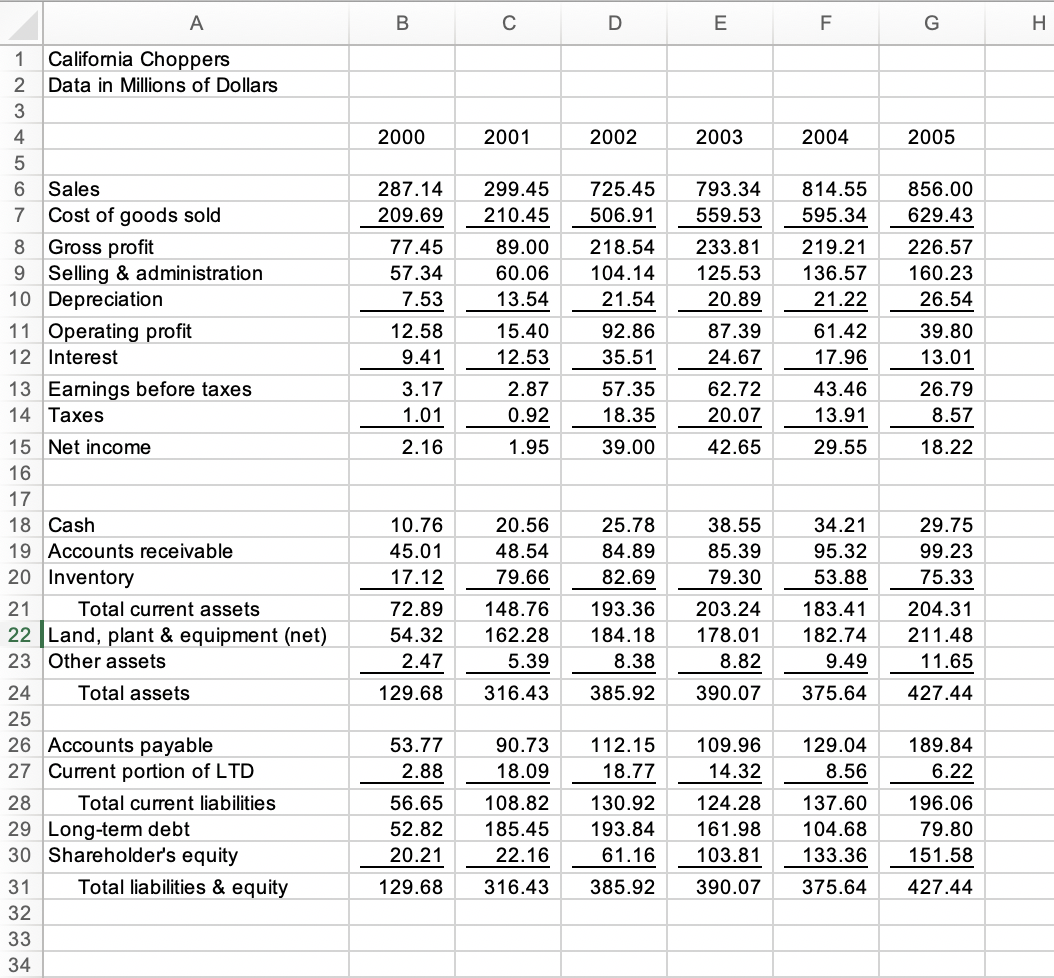 | | A | B | C | D | E | F | G | H |
|---|---|---|---|---|---|---|---|---|
| 1 | California Choppers | | | | | | | |
| 2 | Data in Millions of Dollars | | | | | | | |
| 3 | | | | | | | | |
| 4 | | 2000 | 2001 | 2002 | 2003 | 2004 | 2005 | |
| 5 | | | | | | | | |
| 6 | Sales | 287.14 | 299.45 | 725.45 | 793.34 | 814.55 | 856.00 | |
| 7 | Cost of goods sold | 209.69 | 210.45 | 506.91 | 559.53 | 595.34 | 629.43 | |
| 8 | Gross profit | 77.45 | 89.00 | 218.54 | 233.81 | 219.21 | 226.57 | |
| 9 | Selling & administration | 57.34 | 60.06 | 104.14 | 125.53 | 136.57 | 160.23 | |
| 10 | Depreciation | 7.53 | 13.54 | 21.54 | 20.89 | 21.22 | 26.54 | |
| 11 | Operating profit | 12.58 | 15.40 | 92.86 | 87.39 | 61.42 | 39.80 | |
| 12 | Interest | 9.41 | 12.53 | 35.51 | 24.67 | 17.96 | 13.01 | |
| 13 | Earnings before taxes | 3.17 | 2.87 | 57.35 | 62.72 | 43.46 | 26.79 | |
| 14 | Taxes | 1.01 | 0.92 | 18.35 | 20.07 | 13.91 | 8.57 | |
| 15 | Net income | 2.16 | 1.95 | 39.00 | 42.65 | 29.55 | 18.22 | |
| 16 | | | | | | | | |
| 17 | | | | | | | | |
| 18 | Cash | 10.76 | 20.56 | 25.78 | 38.55 | 34.21 | 29.75 | |
| 19 | Accounts receivable | 45.01 | 48.54 | 84.89 | 85.39 | 95.32 | 99.23 | |
| 20 | Inventory | 17.12 | 79.66 | 82.69 | 79.30 | 53.88 | 75.33 | |
| 21 | Total current assets | 72.89 | 148.76 | 193.36 | 203.24 | 183.41 | 204.31 | |
| 22 | Land, plant & equipment (net) | 54.32 | 162.28 | 184.18 | 178.01 | 182.74 | 211.48 | |
| 23 | Other assets | 2.47 | 5.39 | 8.38 | 8.82 | 9.49 | 11.65 | |
| 24 | Total assets | 129.68 | 316.43 | 385.92 | 390.07 | 375.64 | 427.44 | |
| 25 | | | | | | | | |
| 26 | Accounts payable | 53.77 | 90.73 | 112.15 | 109.96 | 129.04 | 189.84 | |
| 27 | Current portion of LTD | 2.88 | 18.09 | 18.77 | 14.32 | 8.56 | 6.22 | |
| 28 | Total current liabilities | 56.65 | 108.82 | 130.92 | 124.28 | 137.60 | 196.06 | |
| 29 | Long-term debt | 52.82 | 185.45 | 193.84 | 161.98 | 104.68 | 79.80 | |
| 30 | Shareholder's equity | 20.21 | 22.16 | 61.16 | 103.81 | 133.36 | 151.58 | |
| 31 | Total liabilities & equity | 129.68 | 316.43 | 385.92 | 390.07 | 375.64 | 427.44 | |
| 32 | | | | | | | | |
| 33 | | | | | | | | |
| 34 | | | | | | | | |